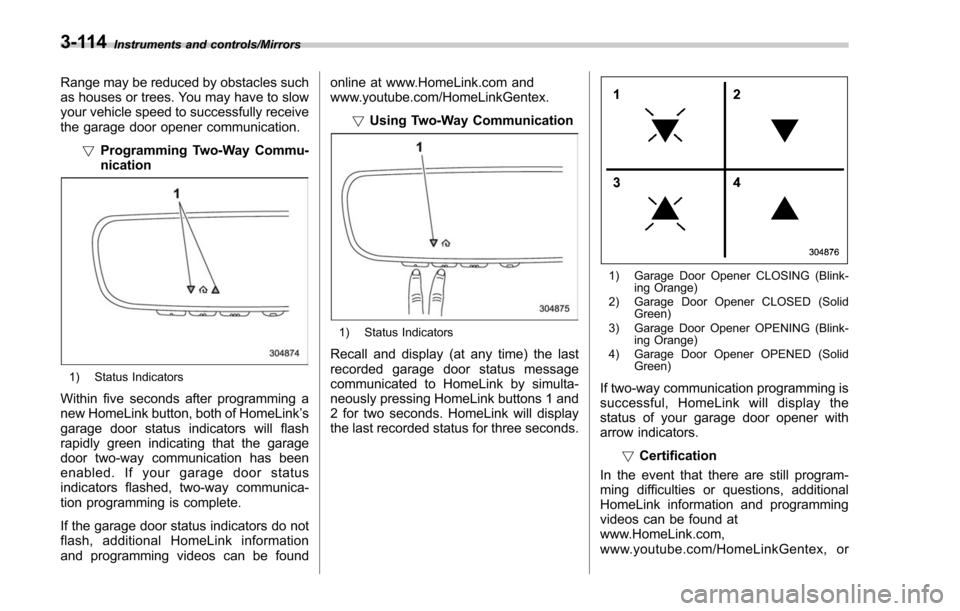 3-114 Instruments and controls/Mirrors

Range may be reduced by obstacles such as houses or trees. You may have to slow your vehicle speed to successfully receive the garage door opener communication.

▽ Programming Two-Way Communication

1

304874

1) Status Indicators

Within five seconds after programming a new HomeLink button, both of HomeLink's garage door status indicators will flash rapidly green indicating that the garage door two-way communication has been enabled. If your garage door status indicators flashed, two-way communication programming is complete.

If the garage door status indicators do not flash, additional HomeLink information and programming videos can be found online at www.HomeLink.com and www.youtube.com/HomeLinkGentex.

▽ Using Two-Way Communication

1

304875

1) Status Indicators

Recall and display (at any time) the last recorded garage door status message communicated to HomeLink by simultaneously pressing HomeLink buttons 1 and 2 for two seconds. HomeLink will display the last recorded status for three seconds.

1 2 3 4

304876

1) Garage Door Opener CLOSING (Blinking Orange)
2) Garage Door Opener CLOSED (Solid Green)
3) Garage Door Opener OPENING (Blinking Orange)
4) Garage Door Opener OPENED (Solid Green)

If two-way communication programming is successful, HomeLink will display the status of your garage door opener with arrow indicators.

▽ Certification

In the event that there are still programming difficulties or questions, additional HomeLink information and programming videos can be found at www.HomeLink.com, www.youtube.com/HomeLinkGentex, or

carmanualsonline.info